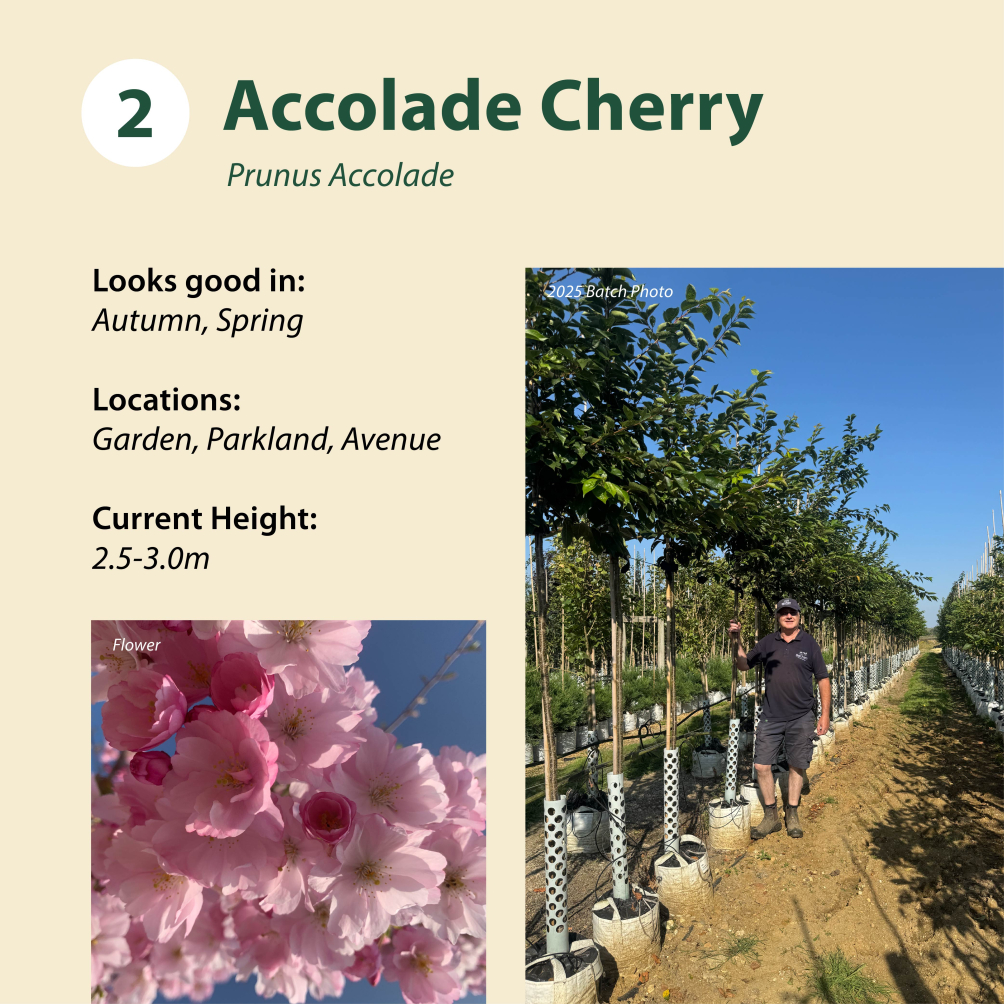 2

Accolade Cherry

Prunus Accolade

Looks good in:
Autumn, Spring

Locations:
Garden, Parkland, Avenue

Current Height:
2.5-3.0m

Flower

2025 Batch Photo